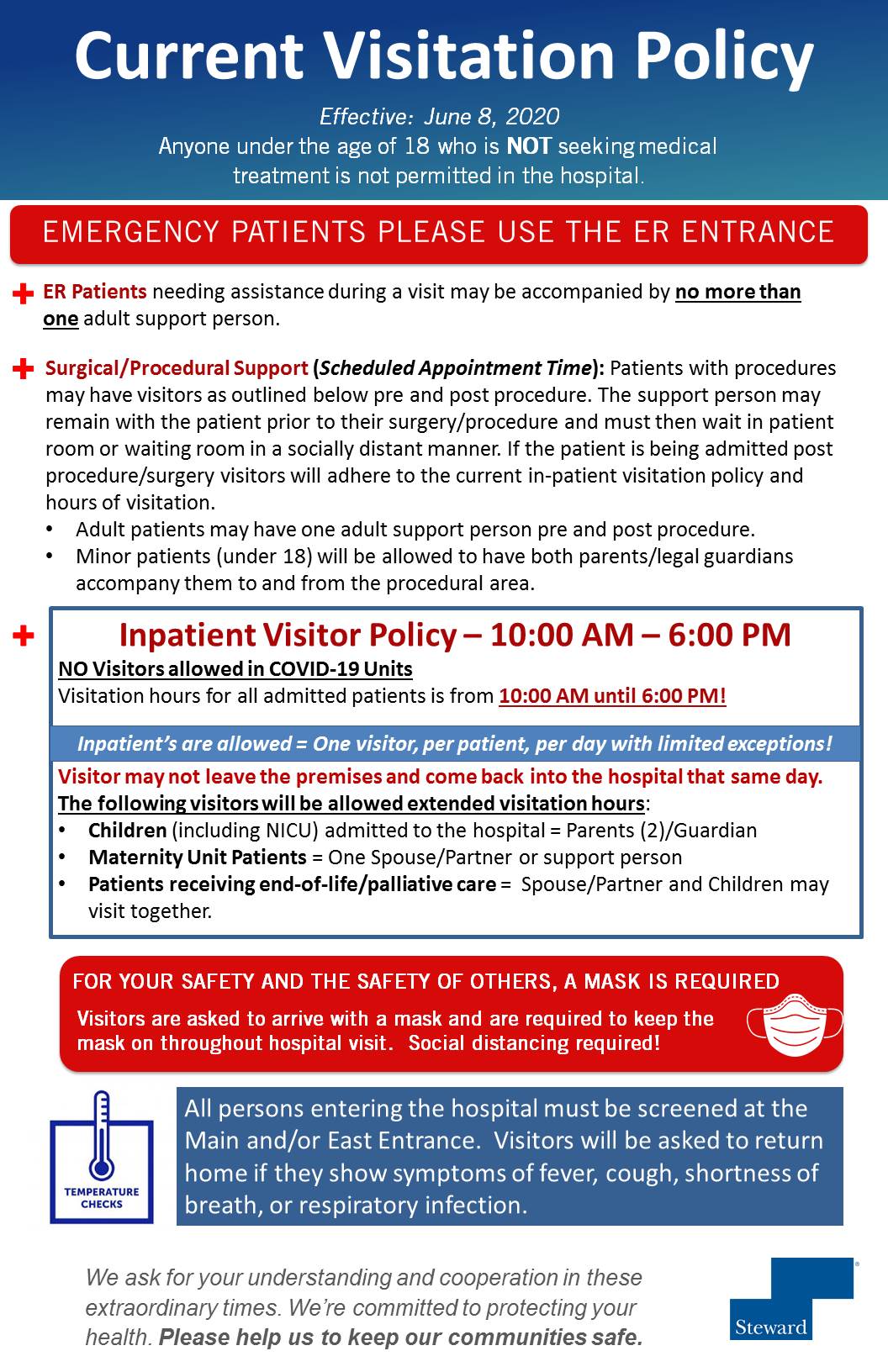 Current Visitation Policy

Effective: June 8, 2020
Anyone under the age of 18 who is NOT seeking medical treatment is not permitted in the hospital.

EMERGENCY PATIENTS PLEASE USE THE ER ENTRANCE

ER Patients needing assistance during a visit may be accompanied by no more than one adult support person.

Surgical/Procedural Support (Scheduled Appointment Time): Patients with procedures may have visitors as outlined below pre and post procedure. The support person may remain with the patient prior to their surgery/procedure and must then wait in patient room or waiting room in a socially distant manner. If the patient is being admitted post procedure/surgery visitors will adhere to the current in-patient visitation policy and hours of visitation.
• Adult patients may have one adult support person pre and post procedure.
• Minor patients (under 18) will be allowed to have both parents/legal guardians accompany them to and from the procedural area.

Inpatient Visitor Policy – 10:00 AM – 6:00 PM
NO Visitors allowed in COVID-19 Units
Visitation hours for all admitted patients is from 10:00 AM until 6:00 PM!

Inpatient's are allowed = One visitor, per patient, per day with limited exceptions!

Visitor may not leave the premises and come back into the hospital that same day.
The following visitors will be allowed extended visitation hours:
• Children (including NICU) admitted to the hospital = Parents (2)/Guardian
• Maternity Unit Patients = One Spouse/Partner or support person
• Patients receiving end-of-life/palliative care = Spouse/Partner and Children may visit together.

FOR YOUR SAFETY AND THE SAFETY OF OTHERS, A MASK IS REQUIRED
Visitors are asked to arrive with a mask and are required to keep the mask on throughout hospital visit. Social distancing required!

TEMPERATURE CHECKS

All persons entering the hospital must be screened at the Main and/or East Entrance. Visitors will be asked to return home if they show symptoms of fever, cough, shortness of breath, or respiratory infection.

We ask for your understanding and cooperation in these extraordinary times. We're committed to protecting your health. Please help us to keep our communities safe.

Steward